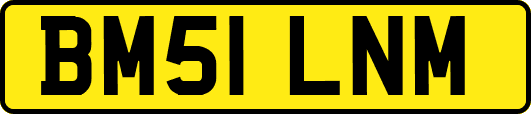 BM51 LNM